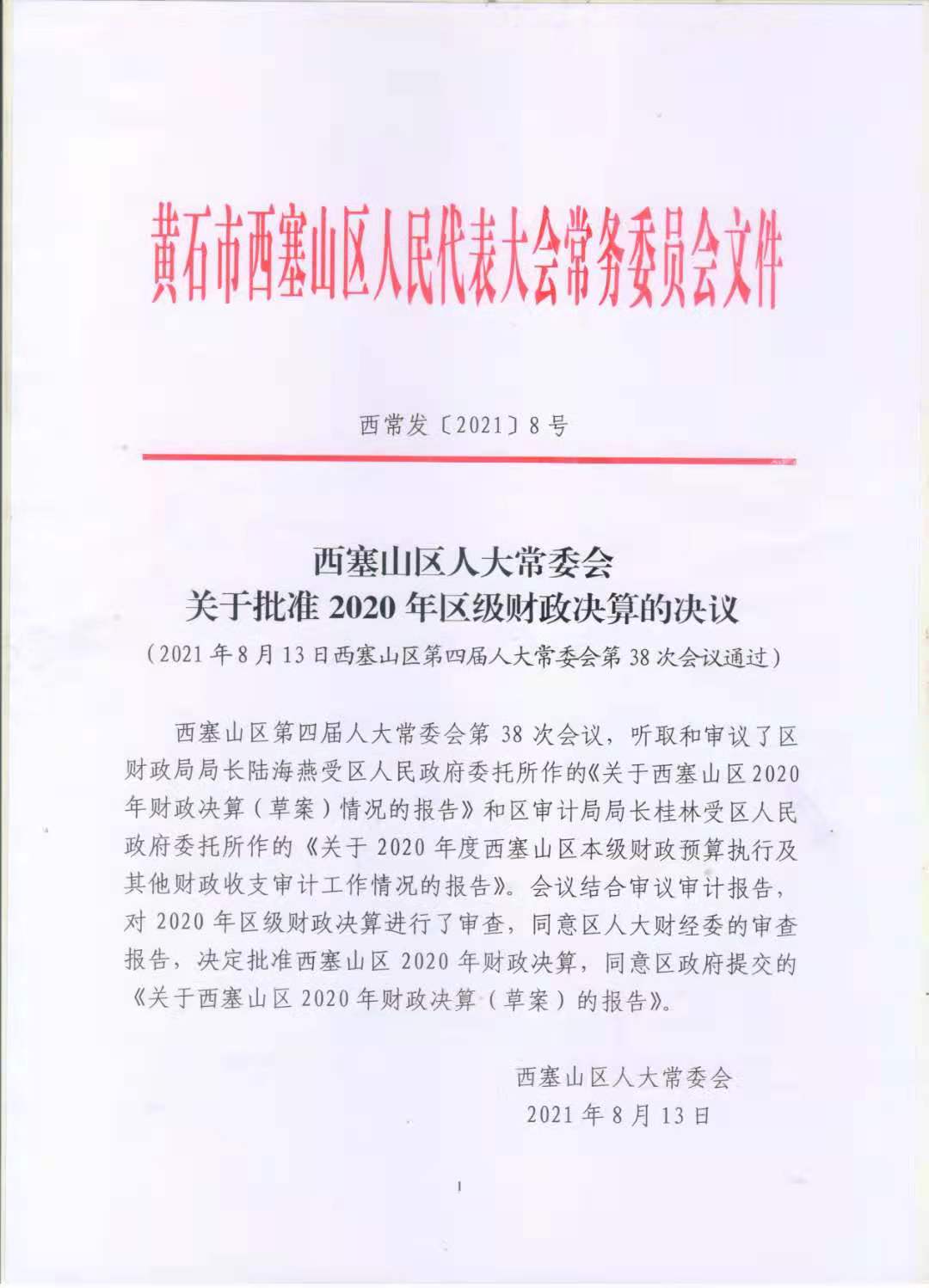 黄石市西塞山区人民代表大会常务委员会文件

西常发〔2021〕8号

西塞山区人大常委会
关于批准2020年区级财政决算的决议
（2021年8月13日西塞山区第四届人大常委会第38次会议通过）

西塞山区第四届人大常委会第38次会议，听取和审议了区财政局局长陆海燕受区人民政府委托所作的《关于西塞山区2020年财政决算（草案）情况的报告》和区审计局局长桂林受区人民政府委托所作的《关于2020年度西塞山区本级财政预算执行及其他财政收支审计工作情况的报告》。会议结合审议审计报告，对2020年区级财政决算进行了审查，同意区人大财经委的审查报告，决定批准西塞山区2020年财政决算，同意区政府提交的《关于西塞山区2020年财政决算（草案）的报告》。

西塞山区人大常委会
2021年8月13日

1